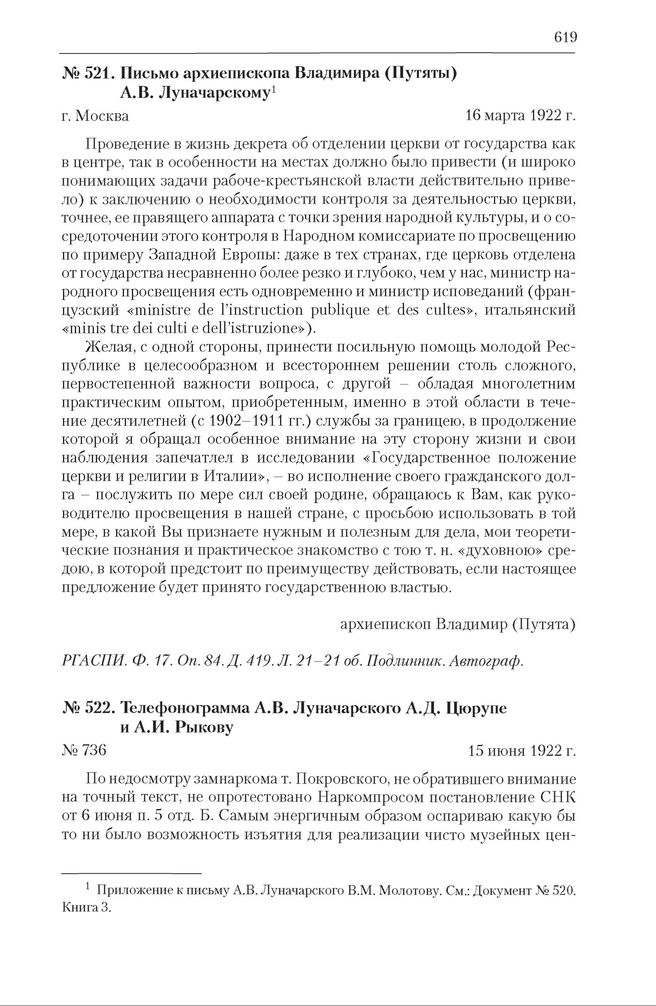 619

№ 521. Письмо архиепископа Владимира (Путяты) А.В. Луначарскому$^1$

г. Москва 16 марта 1922 г.

Проведение в жизнь декрета об отделении церкви от государства как в центре, так в особенности на местах должно было привести (и широко понимающих задачи рабоче-крестьянской власти действительно привело) к заключению о необходимости контроля за деятельностью церкви, точнее, ее правящего аппарата с точки зрения народной культуры, и о сосредоточении этого контроля в Народном комиссариате по просвещению по примеру Западной Европы: даже в тех странах, где церковь отделена от государства несравненно более резко и глубоко, чем у нас, министр народного просвещения есть одновременно и министр исповеданий (французский «ministre de l'instruction publique et des cultes», итальянский «minis tre dei culti e dell'istruzione»).

Желая, с одной стороны, принести посильную помощь молодой Республике в целесообразном и всестороннем решении столь сложного, первостепенной важности вопроса, с другой – обладая многолетним практическим опытом, приобретенным, именно в этой области в течение десятилетней (с 1902–1911 гг.) службы за границею, в продолжение которой я обращал особенное внимание на эту сторону жизни и свои наблюдения запечатлел в исследовании «Государственное положение церкви и религии в Италии», – во исполнение своего гражданского долга – послужить по мере сил своей родине, обращаюсь к Вам, как руководителю просвещения в нашей стране, с просьбою использовать в той мере, в какой Вы признаете нужным и полезным для дела, мои теоретические познания и практическое знакомство с тою т. н. «духовною» средою, в которой предстоит по преимуществу действовать, если настоящее предложение будет принято государственною властью.

архиепископ Владимир (Путята)

РГАСПИ. Ф. 17. Оп. 84. Д. 419. Л. 21–21 об. Подлинник. Автограф.

№ 522. Телефонограмма А.В. Луначарского А.Д. Цюрупе и А.И. Рыкову

№ 736 15 июня 1922 г.

По недосмотру замнаркома т. Покровского, не обратившего внимание на точный текст, не опротестовано Наркомпросом постановление СНК от 6 июня п. 5 отд. Б. Самым энергичным образом оспариваю какую бы то ни было возможность изъятия для реализации чисто музейных цен-

$^1$ Приложение к письму А.В. Луначарского В.М. Молотову. См.: Документ № 520. Книга 3.